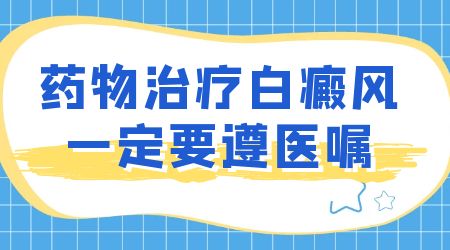 药物治疗白癜风
一定要遵医嘱